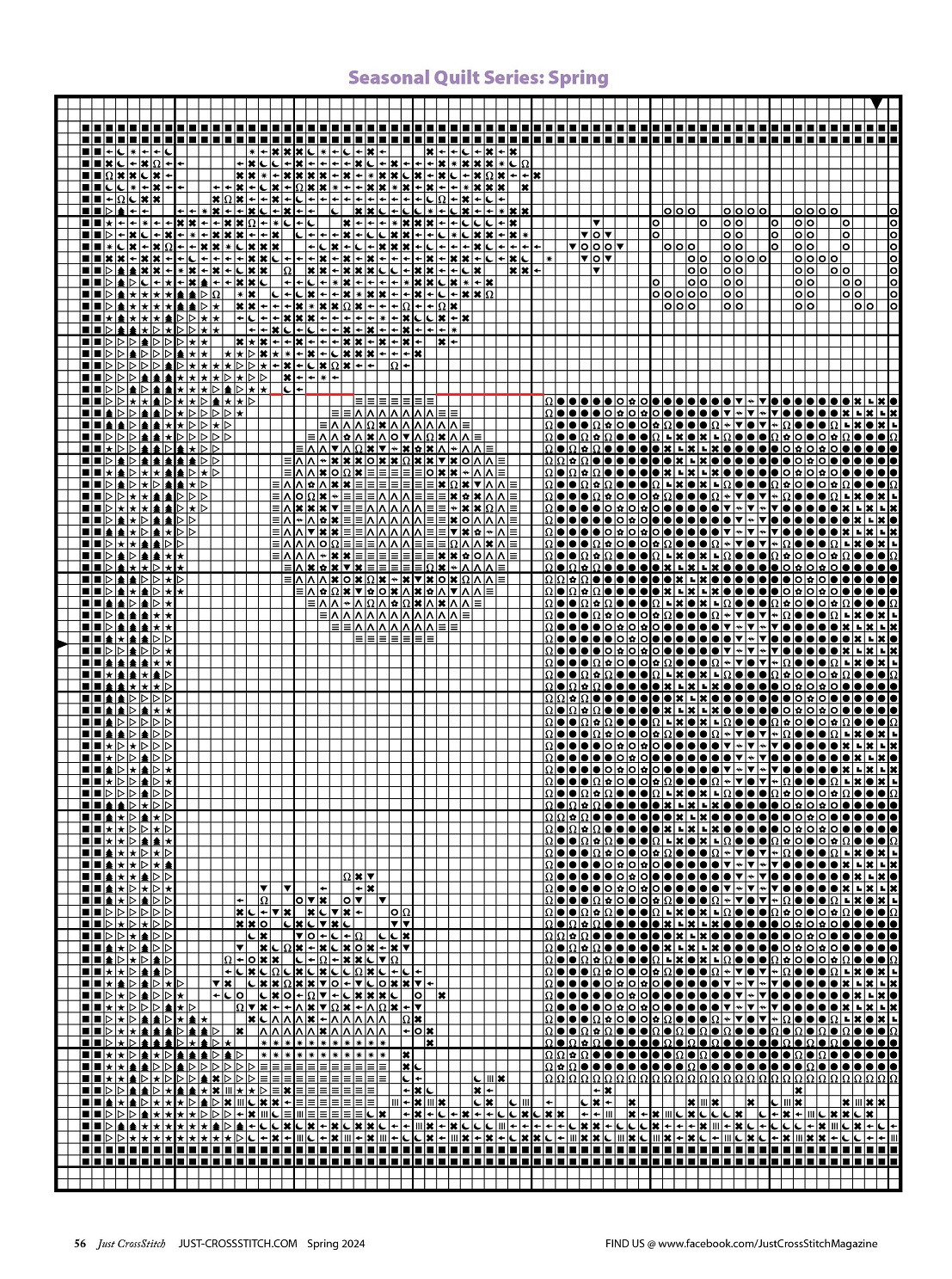 Seasonal Quilt Series: Spring

56 Just CrossStitch JUST-CROSSSTITCH.COM Spring 2024

FIND US @ www.facebook.com/JustCrossStitchMagazine